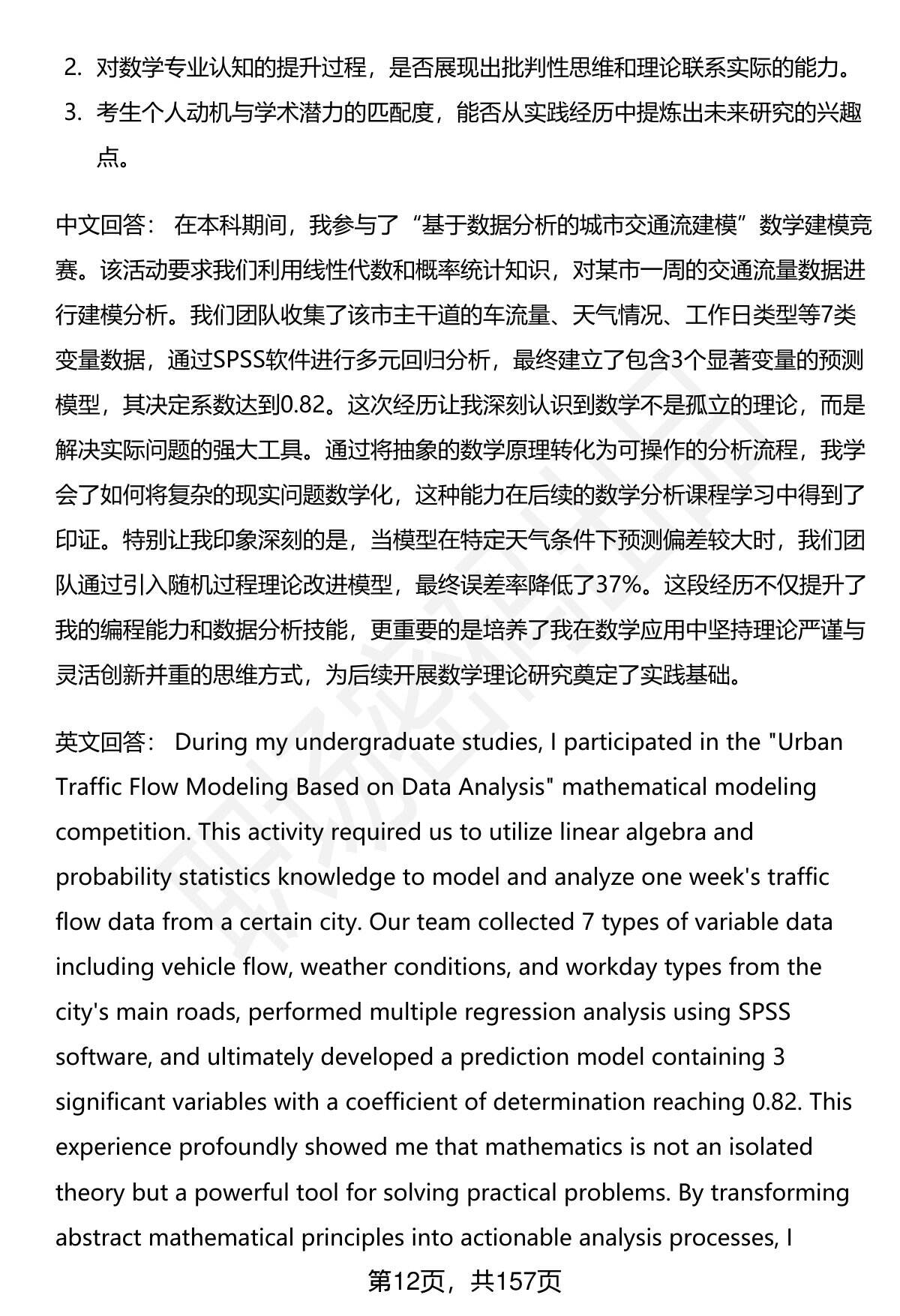 2. 对数学专业认知的提升过程，是否展现出批判性思维和理论联系实际的能力。
3. 考生个人动机与学术潜力的匹配度，能否从实践经历中提炼出未来研究的兴趣点。

中文回答： 在本科期间，我参与了“基于数据分析的城市交通流建模”数学建模竞赛。该活动要求我们利用线性代数和概率统计知识，对某市一周的交通流量数据进行建模分析。我们团队收集了该市主干道的车流量、天气情况、工作日类型等7类变量数据，通过SPSS软件进行多元回归分析，最终建立了包含3个显著变量的预测模型，其决定系数达到0.82。这次经历让我深刻认识到数学不是孤立的理论，而是解决实际问题的强大工具。通过将抽象的数学原理转化为可操作的分析流程，我学会了如何将复杂的现实问题数学化，这种能力在后续的数学分析课程学习中得到了印证。特别让我印象深刻的是，当模型在特定天气条件下预测偏差较大时，我们团队通过引入随机过程理论改进模型，最终误差率降低了37%。这段经历不仅提升了我的编程能力和数据分析技能，更重要的是培养了我在数学应用中坚持理论严谨与灵活创新并重的思维方式，为后续开展数学理论研究奠定了实践基础。

英文回答： During my undergraduate studies, I participated in the "Urban Traffic Flow Modeling Based on Data Analysis" mathematical modeling competition. This activity required us to utilize linear algebra and probability statistics knowledge to model and analyze one week's traffic flow data from a certain city. Our team collected 7 types of variable data including vehicle flow, weather conditions, and workday types from the city's main roads, performed multiple regression analysis using SPSS software, and ultimately developed a prediction model containing 3 significant variables with a coefficient of determination reaching 0.82. This experience profoundly showed me that mathematics is not an isolated theory but a powerful tool for solving practical problems. By transforming abstract mathematical principles into actionable analysis processes, I

第12页，共157页